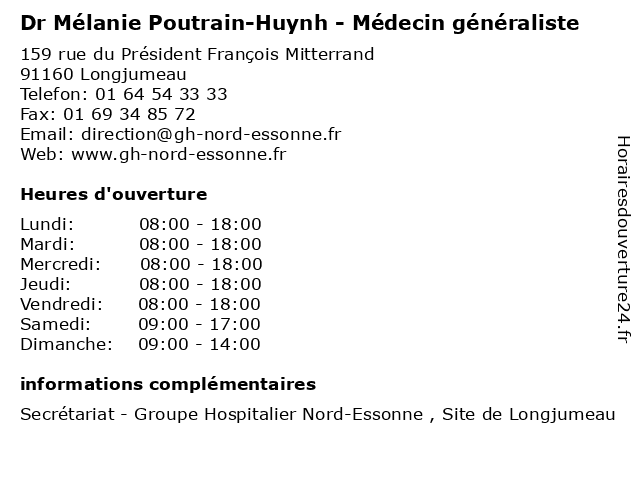 Dr Mélanie Poutrain-Huynh - Médecin généraliste

159 rue du Président François Mitterrand
91160 Longjumeau
Telefon: 01 64 54 33 33
Fax: 01 69 34 85 72
Email: direction@gh-nord-essonne.fr
Web: www.gh-nord-essonne.fr

Heures d'ouverture

| | |
|---|---|
| Lundi: | 08:00 - 18:00 |
| Mardi: | 08:00 - 18:00 |
| Mercredi: | 08:00 - 18:00 |
| Jeudi: | 08:00 - 18:00 |
| Vendredi: | 08:00 - 18:00 |
| Samedi: | 09:00 - 17:00 |
| Dimanche: | 09:00 - 14:00 |

informations complémentaires

Secrétariat - Groupe Hospitalier Nord-Essonne , Site de Longjumeau

Horairesdouverture24.fr